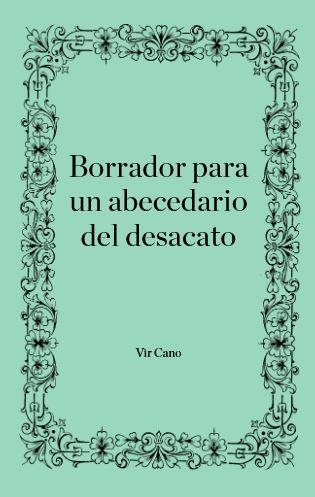 Borrador para un abecedario del desacato

Vir Cano